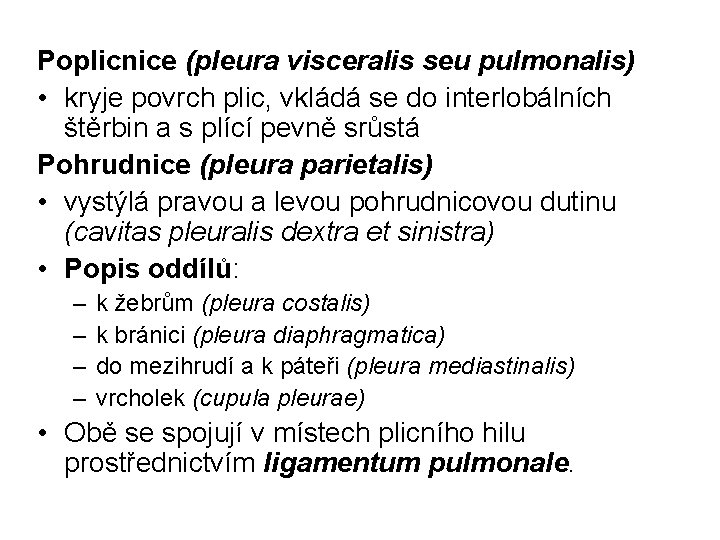 Poplicnice (pleura visceralis seu pulmonalis)

• kryje povrch plic, vkládá se do interlobálních štěrbin a s plící pevně srůstá

Pohrudnice (pleura parietalis)

• vystýlá pravou a levou pohrudnicovou dutinu (cavitas pleuralis dextra et sinistra)

• Popis oddílů:
  – k žebrům (pleura costalis)
  – k bránici (pleura diaphragmatica)
  – do mezihrudí a k páteři (pleura mediastinalis)
  – vrcholek (cupula pleurae)

• Obě se spojují v místech plicního hilu prostřednictvím ligamentum pulmonale.